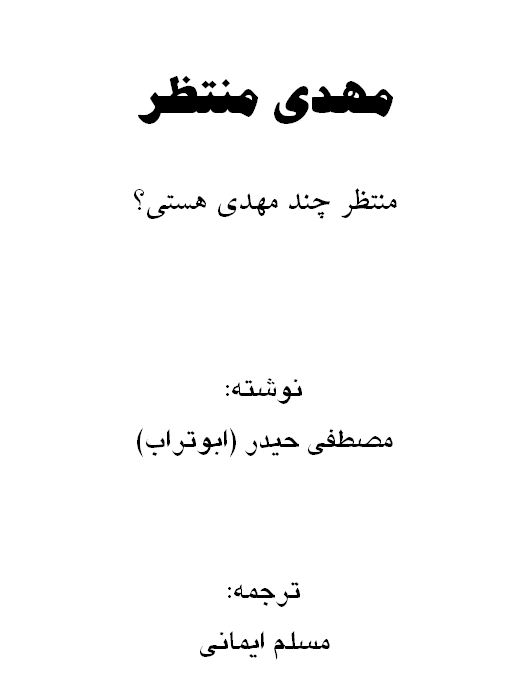 مهدی منتظر

منتظر چند مهدی هستی؟

نوشته:
مصطفی حیدر (ابوتراب)

ترجمه:
مسلم ایمانی